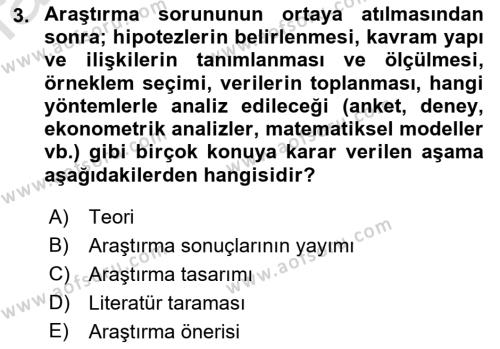 3. Araştırma sorununun ortaya atılmasından sonra; hipotezlerin belirlenmesi, kavram yapı ve ilişkilerin tanımlanması ve ölçülmesi, örneklem seçimi, verilerin toplanması, hangi yöntemlerle analiz edileceği (anket, deney, ekonometrik analizler, matematiksel modeller vb.) gibi birçok konuya karar verilen aşama aşağıdakilerden hangisidir?

A) Teori
B) Araştırma sonuçlarının yayımı
C) Araştırma tasarımı
D) Literatür taraması
E) Araştırma önerisi

www.aofsoru.com